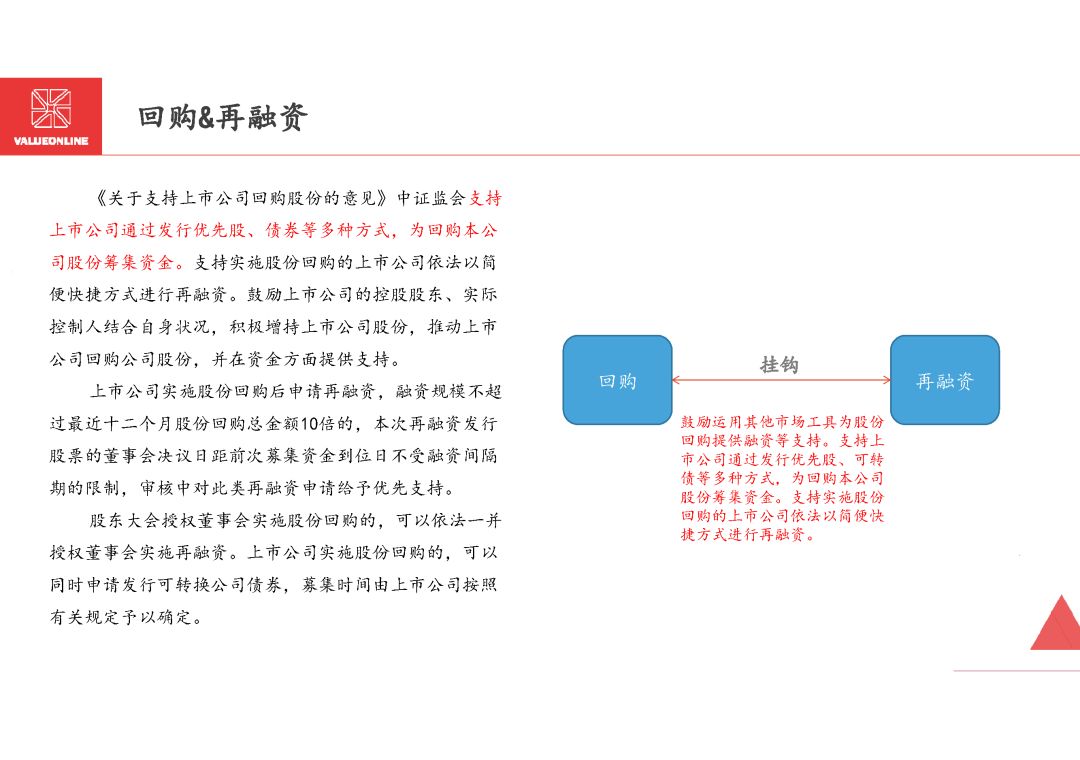 VALUEONLINE

回购&再融资

《关于支持上市公司回购股份的意见》中证监会支持上市公司通过发行优先股、债券等多种方式，为回购本公司股份筹集资金。支持实施股份回购的上市公司依法以简便快捷方式进行再融资。鼓励上市公司的控股股东、实际控制人结合自身状况，积极增持上市公司股份，推动上市公司回购公司股份，并在资金方面提供支持。

上市公司实施股份回购后申请再融资，融资规模不超过最近十二个月股份回购总金额10倍的，本次再融资发行股票的董事会决议日距前次募集资金到位日不受融资间隔期的限制，审核中对此类再融资申请给予优先支持。

股东大会授权董事会实施股份回购的，可以依法一并授权董事会实施再融资。上市公司实施股份回购的，可以同时申请发行可转换公司债券，募集时间由上市公司按照有关规定予以确定。

回购

挂钩

再融资

鼓励运用其他市场工具为股份回购提供融资等支持。支持上市公司通过发行优先股、可转债等多种方式，为回购本公司股份筹集资金。支持实施股份回购的上市公司依法以简便快捷方式进行再融资。